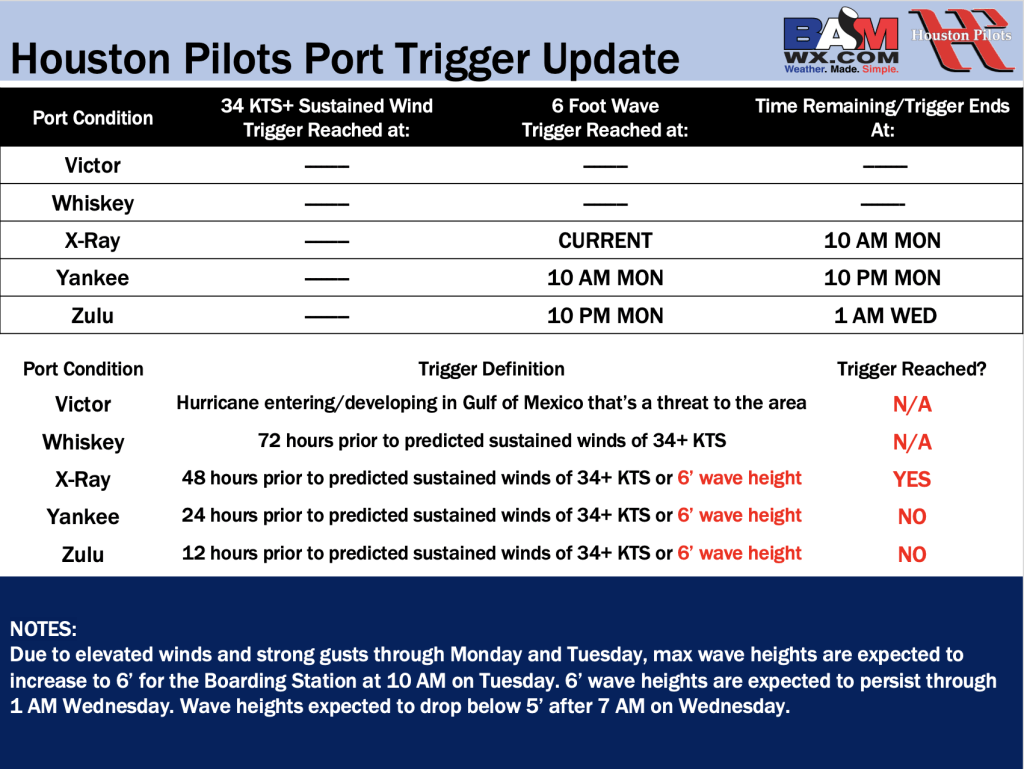 Houston Pilots Port Trigger Update

BAM WX.COM Weather. Made. Simple.

Houston Pilots

| Port Condition | 34 KTS+ Sustained Wind Trigger Reached at: | 6 Foot Wave Trigger Reached at: | Time Remaining/Trigger Ends At: |
|---|---|---|---|
| Victor | —— | —— | —— |
| Whiskey | —— | —— | —— |
| X-Ray | —— | CURRENT | 10 AM MON |
| Yankee | —— | 10 AM MON | 10 PM MON |
| Zulu | —— | 10 PM MON | 1 AM WED |

| Port Condition | Trigger Definition | Trigger Reached? |
|---|---|---|
| Victor | Hurricane entering/developing in Gulf of Mexico that's a threat to the area | N/A |
| Whiskey | 72 hours prior to predicted sustained winds of 34+ KTS | N/A |
| X-Ray | 48 hours prior to predicted sustained winds of 34+ KTS or 6' wave height | YES |
| Yankee | 24 hours prior to predicted sustained winds of 34+ KTS or 6' wave height | NO |
| Zulu | 12 hours prior to predicted sustained winds of 34+ KTS or 6' wave height | NO |

NOTES:
Due to elevated winds and strong gusts through Monday and Tuesday, max wave heights are expected to increase to 6' for the Boarding Station at 10 AM on Tuesday. 6' wave heights are expected to persist through 1 AM Wednesday. Wave heights expected to drop below 5' after 7 AM on Wednesday.